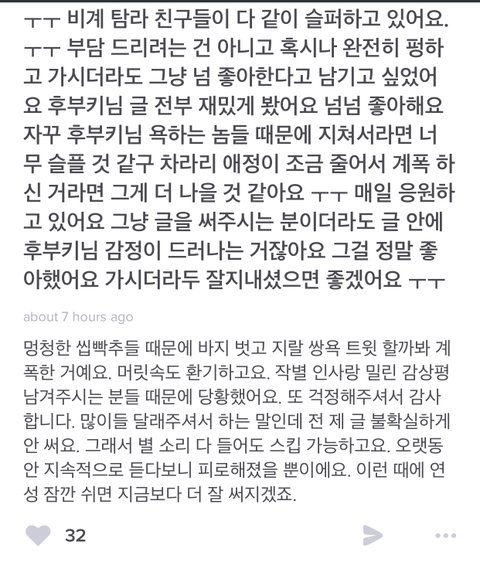 ㅜㅜ 비계 탐라 친구들이 다 같이 슬퍼하고 있어요. ㅜㅜ 부담 드리려는 건 아니고 혹시나 완전히 펑하고 가시더라도 그냥 넘 좋아한다고 남기고 싶었어요 후부키님 글 전부 재밌게 봤어요 넘넘 좋아해요 자꾸 후부키님 욕하는 놈들 때문에 지쳐서라면 너무 슬플 것 같구 차라리 애정이 조금 줄어서 계폭 하신 거라면 그게 더 나을 것 같아요 ㅜㅜ 매일 응원하고 있어요 그냥 글을 써주시는 분이더라도 글 안에 후부키님 감정이 드러나는 거잖아요 그걸 정말 좋아했어요 가시더라두 잘지내셨으면 좋겠어요 ㅜㅜ

about 7 hours ago

멍청한 씹빡추들 때문에 바지 벗고 지랄 쌍욕 트윗 할까봐 계폭한 거예요. 머릿속도 환기하고요. 작별 인사랑 밀린 감상평 남겨주시는 분들 때문에 당황했어요. 또 걱정해주셔서 감사합니다. 많이들 달래주셔서 하는 말인데 전 제 글 불확실하게 안 써요. 그래서 별 소리 다 들어도 스킵 가능하고요. 오랫동안 지속적으로 듣다보니 피로해졌을 뿐이에요. 이런 때에 연성 잠깐 쉬면 지금보다 더 잘 써지겠죠.

32